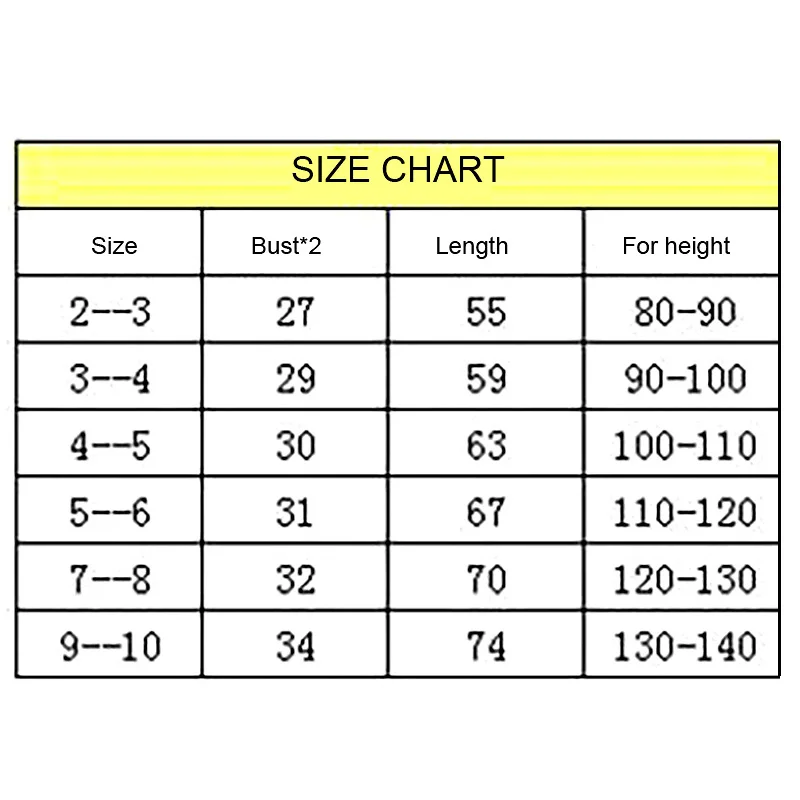 SIZE CHART

| Size | Bust*2 | Length | For height |
|---|---|---|---|
| 2--3 | 27 | 55 | 80-90 |
| 3--4 | 29 | 59 | 90-100 |
| 4--5 | 30 | 63 | 100-110 |
| 5--6 | 31 | 67 | 110-120 |
| 7--8 | 32 | 70 | 120-130 |
| 9--10 | 34 | 74 | 130-140 |